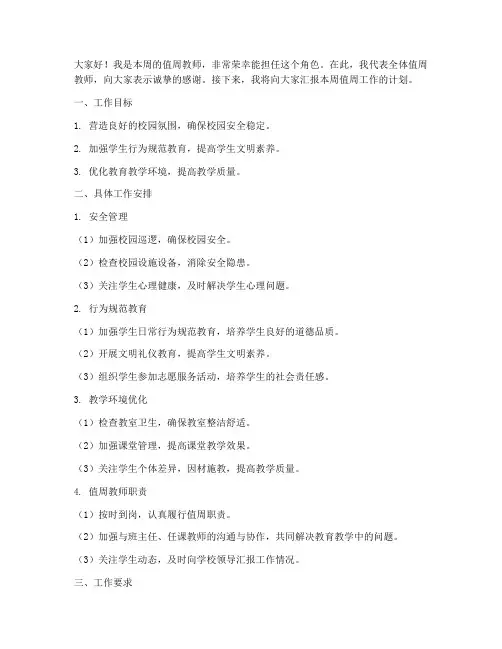 大家好！我是本周的值周教师，非常荣幸能担任这个角色。在此，我代表全体值周教师，向大家表示诚挚的感谢。接下来，我将向大家汇报本周值周工作的计划。

一、工作目标

1. 营造良好的校园氛围，确保校园安全稳定。

2. 加强学生行为规范教育，提高学生文明素养。

3. 优化教育教学环境，提高教学质量。

二、具体工作安排

1. 安全管理

（1）加强校园巡逻，确保校园安全。

（2）检查校园设施设备，消除安全隐患。

（3）关注学生心理健康，及时解决学生心理问题。

2. 行为规范教育

（1）加强学生日常行为规范教育，培养学生良好的道德品质。

（2）开展文明礼仪教育，提高学生文明素养。

（3）组织学生参加志愿服务活动，培养学生的社会责任感。

3. 教学环境优化

（1）检查教室卫生，确保教室整洁舒适。

（2）加强课堂管理，提高课堂教学效果。

（3）关注学生个体差异，因材施教，提高教学质量。

4. 值周教师职责

（1）按时到岗，认真履行值周职责。

（2）加强与班主任、任课教师的沟通与协作，共同解决教育教学中的问题。

（3）关注学生动态，及时向学校领导汇报工作情况。

三、工作要求